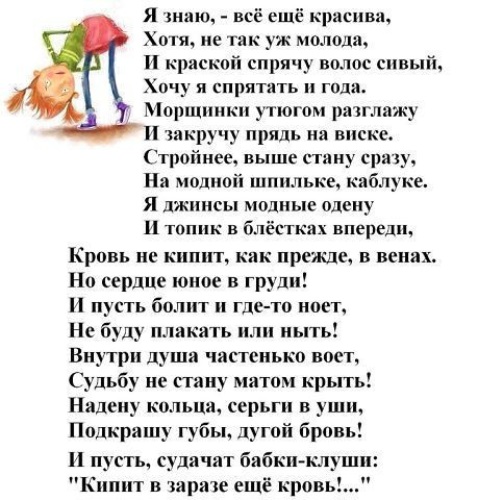 Я знаю, - всё ещё красива,
Хотя, не так уж молода,
И краской спрячу волос сивый,
Хочу я спрятать и года.
Морщинки утюгом разглажу
И закручу прядь на виске.
Стройнее, выше стану сразу,
На модной шпильке, каблуке.
Я джинсы модные одену
И топик в блёстках впереди,
Кровь не кипит, как прежде, в венах.
Но сердце юное в груди!
И пусть болит и где-то ноет,
Не буду плакать или ныть!
Внутри душа частенько воет,
Судьбу не стану матом крыть!
Надену кольца, серьги в уши,
Подкрашу губы, дугой бровь!
И пусть, судачат бабки-клуши:
"Кипит в заразе ещё кровь!..."